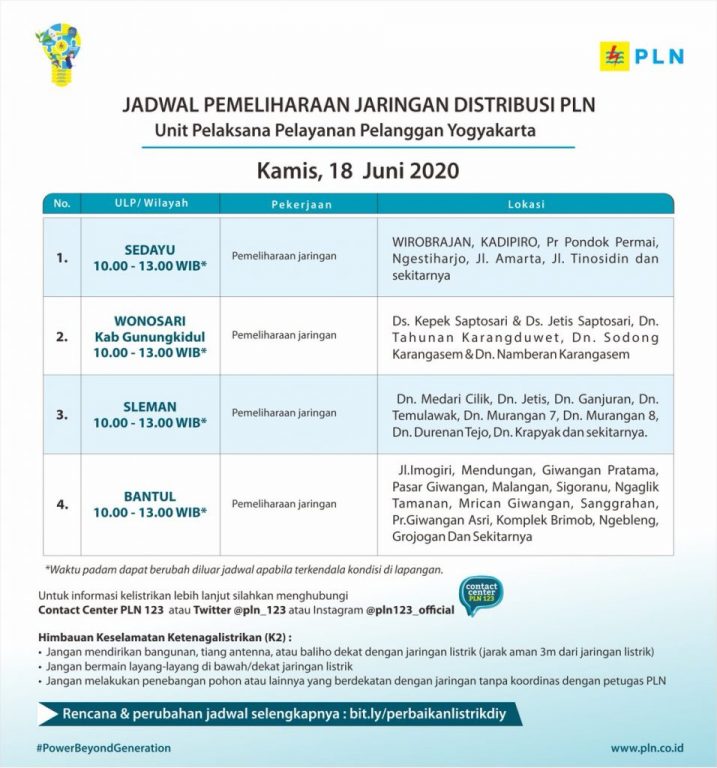 PLN

JADWAL PEMELIHARAAN JARINGAN DISTRIBUSI PLN
Unit Pelaksana Pelayanan Pelanggan Yogyakarta

Kamis, 18 Juni 2020

| No. | ULP/ Wilayah | Pekerjaan | Lokasi |
|---|---|---|---|
| 1. | SEDAYU 10.00 - 13.00 WIB* | Pemeliharaan jaringan | WIROBRAJAN, KADIPIRO, Pr Pondok Permai, Ngestiharjo, Jl. Amarta, Jl. Tinosidin dan sekitarnya |
| 2. | WONOSARI Kab Gunungkidul 10.00 - 13.00 WIB* | Pemeliharaan jaringan | Ds. Kepek Saptosari & Ds. Jetis Saptosari, Dn. Tahunan Karangduwet, Dn. Sodong Karangasem & Dn. Namberan Karangasem |
| 3. | SLEMAN 10.00 - 13.00 WIB* | Pemeliharaan jaringan | Dn. Medari Cilik, Dn. Jetis, Dn. Ganjuran, Dn. Temulawak, Dn. Murangan 7, Dn. Murangan 8, Dn. Durenan Tejo, Dn. Krapyak dan sekitarnya. |
| 4. | BANTUL 10.00 - 13.00 WIB* | Pemeliharaan jaringan | Jl.Imogiri, Mendungan, Giwangan Pratama, Pasar Giwangan, Malangan, Sigoranu, Ngaglik Tamanan, Mrican Giwangan, Sanggrahan, Pr.Giwangan Asri, Komplek Brimob, Ngebleng, Grojogan Dan Sekitarnya |

*Waktu padam dapat berubah diluar jadwal apabila terkendala kondisi di lapangan.

Untuk informasi kelistrikan lebih lanjut silahkan menghubungi Contact Center PLN 123 atau Twitter @pln_123 atau Instagram @pln123_official

contact center PLN 123

Himbauan Keselamatan Ketenagalistrikan (K2) :
• Jangan mendirikan bangunan, tiang antenna, atau baliho dekat dengan jaringan listrik (jarak aman 3m dari jaringan listrik)
• Jangan bermain layang-layang di bawah/dekat jaringan listrik
• Jangan melakukan penebangan pohon atau lainnya yang berdekatan dengan jaringan tanpa koordinas dengan petugas PLN

Rencana & perubahan jadwal selengkapnya : bit.ly/perbaikanlistrikdiy

#PowerBeyondGeneration
www.pln.co.id